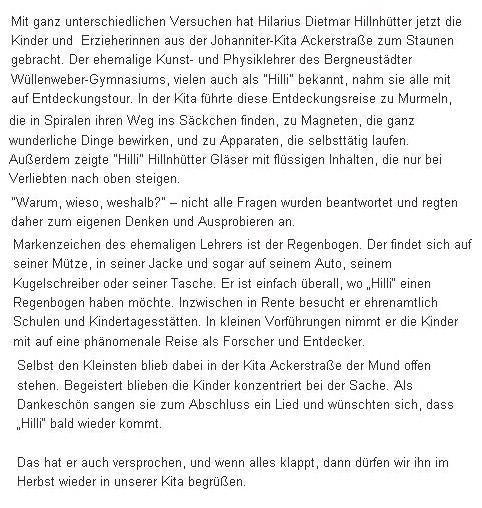 Mit ganz unterschiedlichen Versuchen hat Hilarius Dietmar Hillnhütter jetzt die Kinder und  Erzieherinnen aus der Johanniter-Kita Ackerstraße zum Staunen gebracht. Der ehemalige Kunst- und Physiklehrer des Bergneustädter Wüllenweber-Gymnasiums, vielen auch als "Hilli" bekannt, nahm sie alle mit auf Entdeckungstour. In der Kita führte diese Entdeckungsreise zu Murmeln, die in Spiralen ihren Weg ins Säckchen finden, zu Magneten, die ganz wunderliche Dinge bewirken, und zu Apparaten, die selbsttätig laufen. Außerdem zeigte "Hilli" Hillnhütter Gläser mit flüssigen Inhalten, die nur bei Verliebten nach oben steigen.

"Warum, wieso, weshalb?" – nicht alle Fragen wurden beantwortet und regten daher zum eigenen Denken und Ausprobieren an.

Markenzeichen des ehemaligen Lehrers ist der Regenbogen. Der findet sich auf seiner Mütze, in seiner Jacke und sogar auf seinem Auto, seinem Kugelschreiber oder seiner Tasche. Er ist einfach überall, wo „Hilli" einen Regenbogen haben möchte. Inzwischen in Rente besucht er ehrenamtlich Schulen und Kindertagesstätten. In kleinen Vorführungen nimmt er die Kinder mit auf eine phänomenale Reise als Forscher und Entdecker.

Selbst den Kleinsten blieb dabei in der Kita Ackerstraße der Mund offen stehen. Begeistert blieben die Kinder konzentriert bei der Sache. Als Dankeschön sangen sie zum Abschluss ein Lied und wünschten sich, dass „Hilli" bald wieder kommt.

Das hat er auch versprochen, und wenn alles klappt, dann dürfen wir ihn im Herbst wieder in unserer Kita begrüßen.